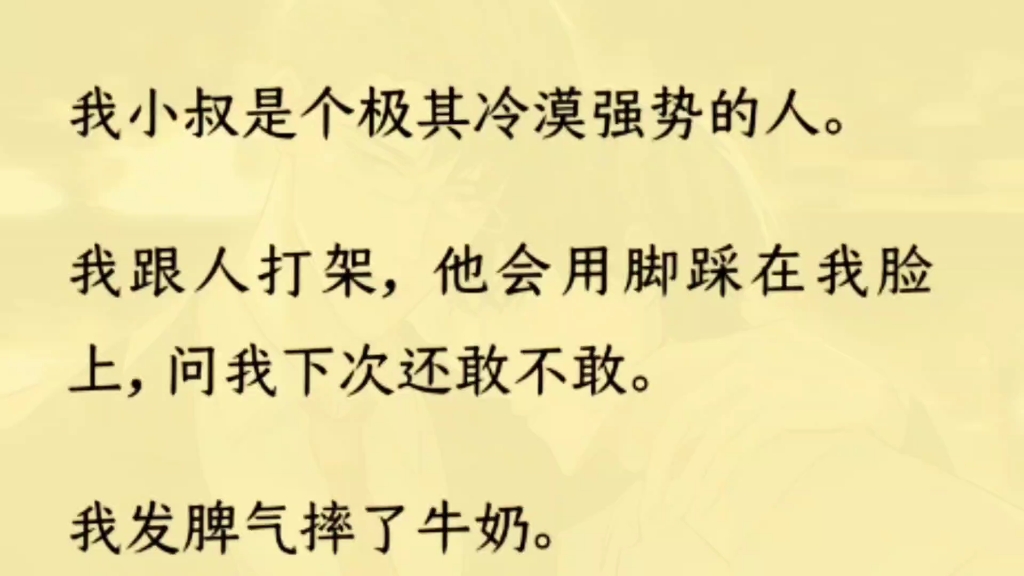 我小叔是个极其冷漠强势的人。

我跟人打架，他会用脚踩在我脸上，问我下次还敢不敢。

我发脾气摔了牛奶。